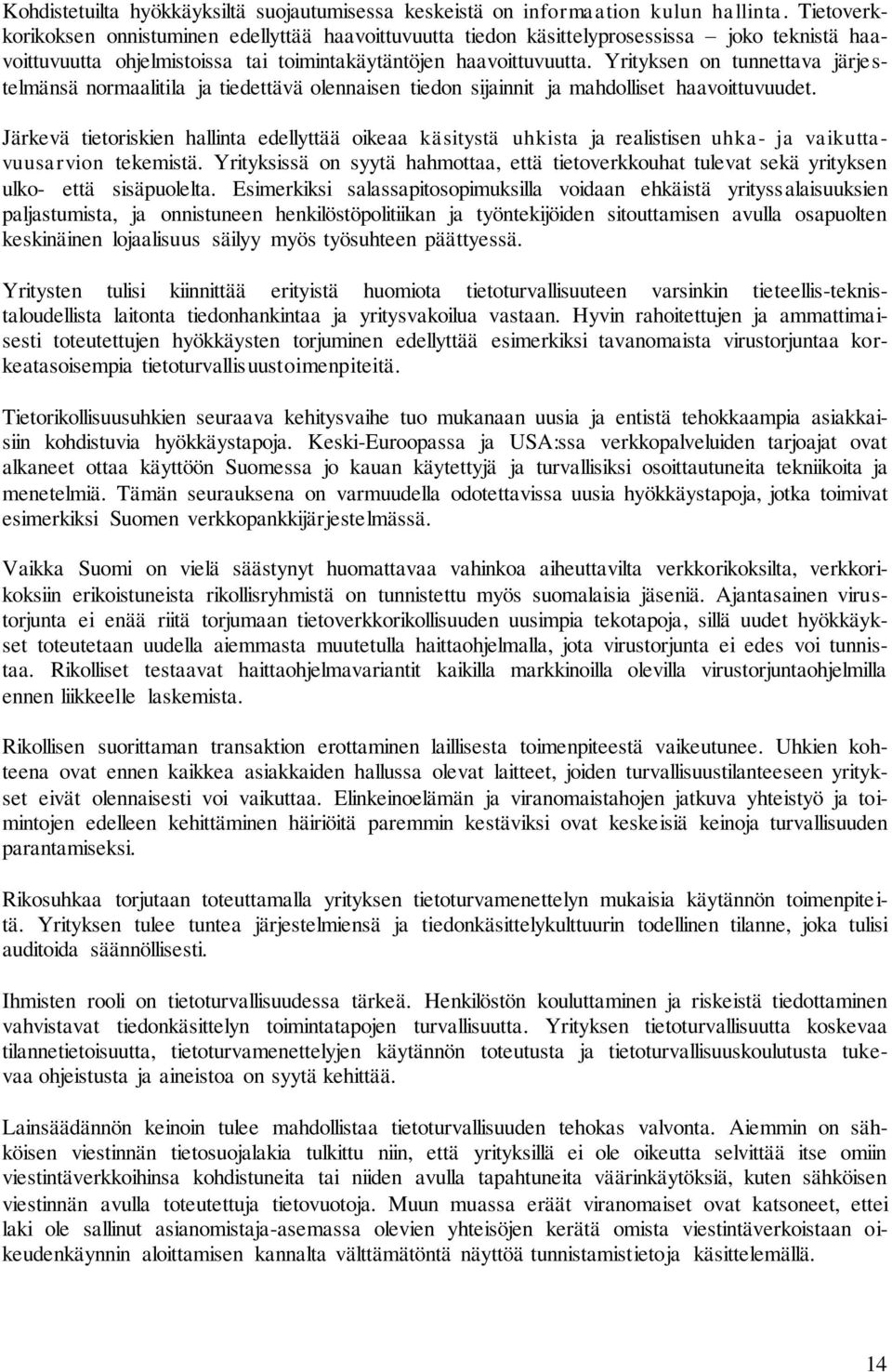 Kohdistetuilta hyökkäyksiltä suojautumisessa keskeistä on informaation kulun hallinta. Tietoverkkorikoksen onnistuminen edellyttää haavoittuvuutta tiedon käsittelyprosessissa – joko teknistä haavoittuvuutta ohjelmistoissa tai toimintakäytäntöjen haavoittuvuutta. Yrityksen on tunnettava järjestelmänsä normaalitila ja tiedettävä olennaisen tiedon sijainnit ja mahdolliset haavoittuvuudet.

Järkevä tietoriskien hallinta edellyttää oikeaa käsitystä uhkista ja realistisen uhka- ja vaikuttavuusarvion tekemistä. Yrityksissä on syytä hahmottaa, että tietoverkkouhat tulevat sekä yrityksen ulko- että sisäpuolelta. Esimerkiksi salassapitosopimuksilla voidaan ehkäistä yrityssalaisuuksien paljastumista, ja onnistuneen henkilöstöpolitiikan ja työntekijöiden sitouttamisen avulla osapuolten keskinäinen lojaalisuus säilyy myös työsuhteen päättyessä.

Yritysten tulisi kiinnittää erityistä huomiota tietoturvallisuuteen varsinkin tieteellis-teknistaloudellista laitonta tiedonhankintaa ja yritysvakoilua vastaan. Hyvin rahoitettujen ja ammattimaisesti toteutettujen hyökkäysten torjuminen edellyttää esimerkiksi tavanomaista virustorjuntaa korkeatasoisempia tietoturvallisuustoimenpiteitä.

Tietorikollisuusuhkien seuraava kehitysvaihe tuo mukanaan uusia ja entistä tehokkaampia asiakkaisiin kohdistuvia hyökkäystapoja. Keski-Euroopassa ja USA:ssa verkkopalveluiden tarjoajat ovat alkaneet ottaa käyttöön Suomessa jo kauan käytettyjä ja turvallisiksi osoittautuneita tekniikoita ja menetelmiä. Tämän seurauksena on varmuudella odotettavissa uusia hyökkäystapoja, jotka toimivat esimerkiksi Suomen verkkopankkijärjestelmässä.

Vaikka Suomi on vielä säästynyt huomattavaa vahinkoa aiheuttavilta verkkorikoksilta, verkkorikoksiin erikoistuneista rikollisryhmistä on tunnistettu myös suomalaisia jäseniä. Ajantasainen virustorjunta ei enää riitä torjumaan tietoverkkorikollisuuden uusimpia tekotapoja, sillä uudet hyökkäykset toteutetaan uudella aiemmasta muutetulla haittaohjelmalla, jota virustorjunta ei edes voi tunnistaa. Rikolliset testaavat haittaohjelmavariantit kaikilla markkinoilla olevilla virustorjuntaohjelmilla ennen liikkeelle laskemista.

Rikollisen suorittaman transaktion erottaminen laillisesta toimenpiteestä vaikeutunee. Uhkien kohteena ovat ennen kaikkea asiakkaiden hallussa olevat laitteet, joiden turvallisuustilanteeseen yritykset eivät olennaisesti voi vaikuttaa. Elinkeinoelämän ja viranomaistahojen jatkuva yhteistyö ja toimintojen edelleen kehittäminen häiriöitä paremmin kestäviksi ovat keskeisiä keinoja turvallisuuden parantamiseksi.

Rikosuhkaa torjutaan toteuttamalla yrityksen tietoturvamenettelyn mukaisia käytännön toimenpiteitä. Yrityksen tulee tuntea järjestelmiensä ja tiedonkäsittelykulttuurin todellinen tilanne, joka tulisi auditoida säännöllisesti.

Ihmisten rooli on tietoturvallisuudessa tärkeä. Henkilöstön kouluttaminen ja riskeistä tiedottaminen vahvistavat tiedonkäsittelyn toimintatapojen turvallisuutta. Yrityksen tietoturvallisuutta koskevaa tilannetietoisuutta, tietoturvamenettelyjen käytännön toteutusta ja tietoturvallisuuskoulutusta tukevaa ohjeistusta ja aineistoa on syytä kehittää.

Lainsäädännön keinoin tulee mahdollistaa tietoturvallisuuden tehokas valvonta. Aiemmin on sähköisen viestinnän tietosuojalakia tulkittu niin, että yrityksillä ei ole oikeutta selvittää itse omiin viestintäverkkoihinsa kohdistuneita tai niiden avulla tapahtuneita väärinkäytöksiä, kuten sähköisen viestinnän avulla toteutettuja tietovuotoja. Muun muassa eräät viranomaiset ovat katsoneet, ettei laki ole sallinut asianomistaja-asemassa olevien yhteisöjen kerätä omista viestintäverkoistaan oikeudenkäynnin aloittamisen kannalta välttämätöntä näyttöä tunnistamistietoja käsittelemällä.

14